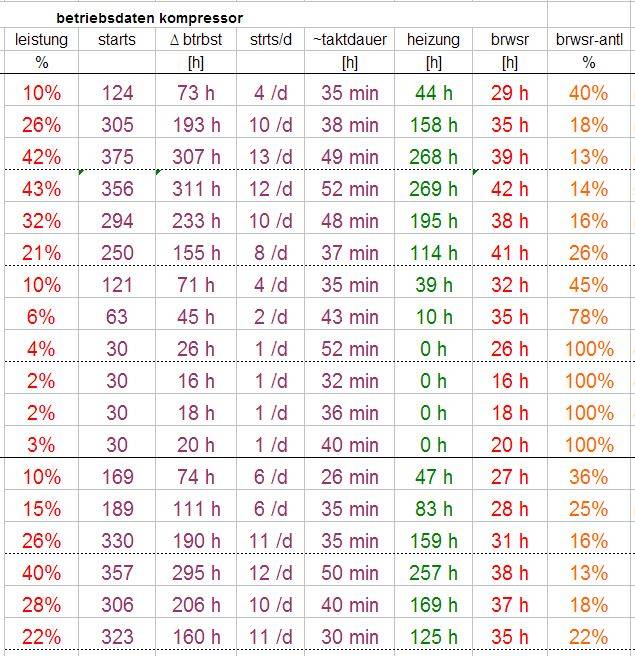 betriebsdaten kompressor

| leistung | starts | Δ btrbst | strts/d | ~taktdauer | heizung | brwsr | brwsr-antl |
|---|---|---|---|---|---|---|---|
| % | | [h] | | [h] | [h] | [h] | % |
| 10% | 124 | 73 h | 4 /d | 35 min | 44 h | 29 h | 40% |
| 26% | 305 | 193 h | 10 /d | 38 min | 158 h | 35 h | 18% |
| 42% | 375 | 307 h | 13 /d | 49 min | 268 h | 39 h | 13% |
| 43% | 356 | 311 h | 12 /d | 52 min | 269 h | 42 h | 14% |
| 32% | 294 | 233 h | 10 /d | 48 min | 195 h | 38 h | 16% |
| 21% | 250 | 155 h | 8 /d | 37 min | 114 h | 41 h | 26% |
| 10% | 121 | 71 h | 4 /d | 35 min | 39 h | 32 h | 45% |
| 6% | 63 | 45 h | 2 /d | 43 min | 10 h | 35 h | 78% |
| 4% | 30 | 26 h | 1 /d | 52 min | 0 h | 26 h | 100% |
| 2% | 30 | 16 h | 1 /d | 32 min | 0 h | 16 h | 100% |
| 2% | 30 | 18 h | 1 /d | 36 min | 0 h | 18 h | 100% |
| 3% | 30 | 20 h | 1 /d | 40 min | 0 h | 20 h | 100% |
| 10% | 169 | 74 h | 6 /d | 26 min | 47 h | 27 h | 36% |
| 15% | 189 | 111 h | 6 /d | 35 min | 83 h | 28 h | 25% |
| 26% | 330 | 190 h | 11 /d | 35 min | 159 h | 31 h | 16% |
| 40% | 357 | 295 h | 12 /d | 50 min | 257 h | 38 h | 13% |
| 28% | 306 | 206 h | 10 /d | 40 min | 169 h | 37 h | 18% |
| 22% | 323 | 160 h | 11 /d | 30 min | 125 h | 35 h | 22% |